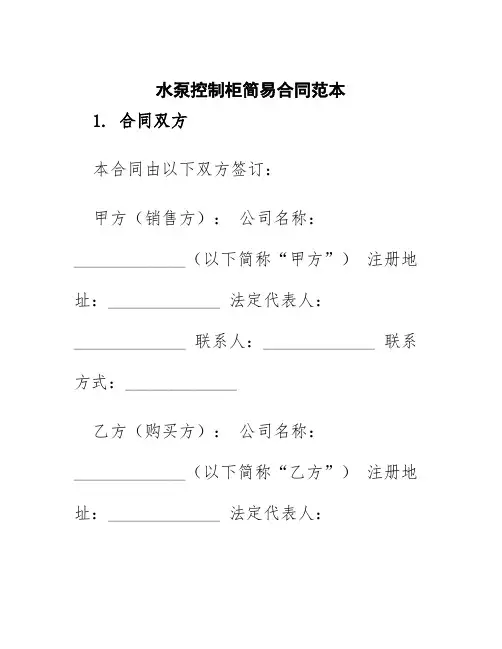 水泵控制柜简易合同范本

1. 合同双方

本合同由以下双方签订：

甲方（销售方）： 公司名称：______________（以下简称“甲方”） 注册地址：______________ 法定代表人：______________ 联系人：______________ 联系方式：______________

乙方（购买方）： 公司名称：______________（以下简称“乙方”） 注册地址：______________ 法定代表人：